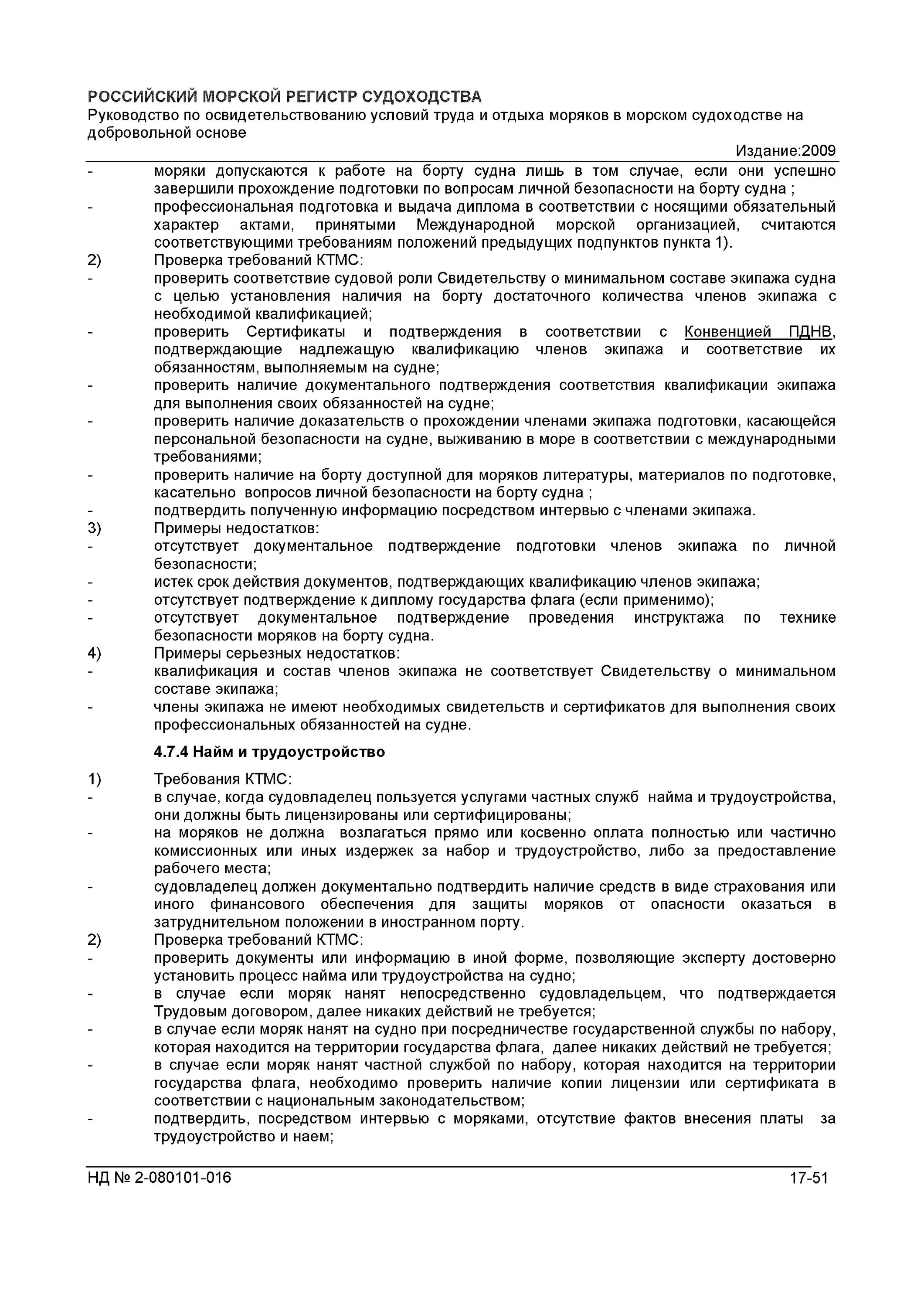 РОССИЙСКИЙ МОРСКОЙ РЕГИСТР СУДОХОДСТВА
Руководство по освидетельствованию условий труда и отдыха моряков в морском судоходстве на добровольной основе
Издание:2009

- моряки допускаются к работе на борту судна лишь в том случае, если они успешно завершили прохождение подготовки по вопросам личной безопасности на борту судна ;
- профессиональная подготовка и выдача диплома в соответствии с носящими обязательный характер актами, принятыми Международной морской организацией, считаются соответствующими требованиям положений предыдущих подпунктов пункта 1).
2) Проверка требований КТМС:
- проверить соответствие судовой роли Свидетельству о минимальном составе экипажа судна с целью установления наличия на борту достаточного количества членов экипажа с необходимой квалификацией;
- проверить Сертификаты и подтверждения в соответствии с Конвенцией ПДНВ, подтверждающие надлежащую квалификацию членов экипажа и соответствие их обязанностям, выполняемым на судне;
- проверить наличие документального подтверждения соответствия квалификации экипажа для выполнения своих обязанностей на судне;
- проверить наличие доказательств о прохождении членами экипажа подготовки, касающейся персональной безопасности на судне, выживанию в море в соответствии с международными требованиями;
- проверить наличие на борту доступной для моряков литературы, материалов по подготовке, касательно вопросов личной безопасности на борту судна ;
- подтвердить полученную информацию посредством интервью с членами экипажа.
3) Примеры недостатков:
- отсутствует документальное подтверждение подготовки членов экипажа по личной безопасности;
- истек срок действия документов, подтверждающих квалификацию членов экипажа;
- отсутствует подтверждение к диплому государства флага (если применимо);
- отсутствует документальное подтверждение проведения инструктажа по технике безопасности моряков на борту судна.
4) Примеры серьезных недостатков:
- квалификация и состав членов экипажа не соответствует Свидетельству о минимальном составе экипажа;
- члены экипажа не имеют необходимых свидетельств и сертификатов для выполнения своих профессиональных обязанностей на судне.

4.7.4 Найм и трудоустройство

1) Требования КТМС:
- в случае, когда судовладелец пользуется услугами частных служб найма и трудоустройства, они должны быть лицензированы или сертифицированы;
- на моряков не должна возлагаться прямо или косвенно оплата полностью или частично комиссионных или иных издержек за набор и трудоустройство, либо за предоставление рабочего места;
- судовладелец должен документально подтвердить наличие средств в виде страхования или иного финансового обеспечения для защиты моряков от опасности оказаться в затруднительном положении в иностранном порту.
2) Проверка требований КТМС:
- проверить документы или информацию в иной форме, позволяющие эксперту достоверно установить процесс найма или трудоустройства на судно;
- в случае если моряк нанят непосредственно судовладельцем, что подтверждается Трудовым договором, далее никаких действий не требуется;
- в случае если моряк нанят на судно при посредничестве государственной службы по набору, которая находится на территории государства флага, далее никаких действий не требуется;
- в случае если моряк нанят частной службой по набору, которая находится на территории государства флага, необходимо проверить наличие копии лицензии или сертификата в соответствии с национальным законодательством;
- подтвердить, посредством интервью с моряками, отсутствие фактов внесения платы за трудоустройство и наем;

НД № 2-080101-016 17-51